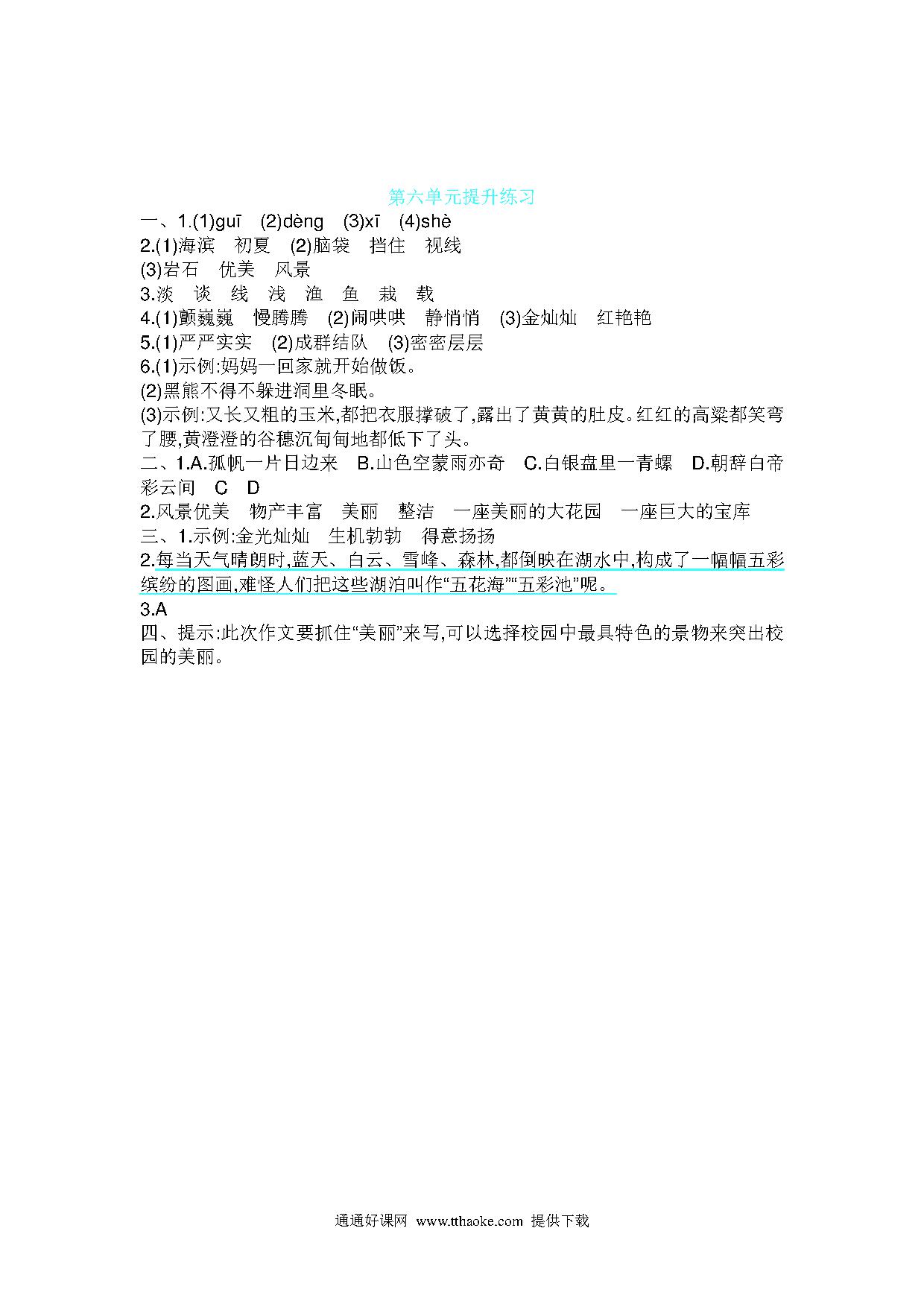 第六单元提升练习

一、1.(1)guī (2)dèng (3)xī (4)shè

2.(1)海滨 初夏 (2)脑袋 挡住 视线

(3)岩石 优美 风景

3.淡 谈 线 浅 渔 鱼 栽 载

4.(1)颤巍巍 慢腾腾 (2)闹哄哄 静悄悄 (3)金灿灿 红艳艳

5.(1)严严实实 (2)成群结队 (3)密密层层

6.(1)示例:妈妈一回家就开始做饭。

(2)黑熊不得不躲进洞里冬眠。

(3)示例:又长又粗的玉米,都把衣服撑破了,露出了黄黄的肚皮。红红的高粱都笑弯了腰,黄澄澄的谷穗沉甸甸地都低下了头。

二、1.A.孤帆一片日边来 B.山色空蒙雨亦奇 C.白银盘里一青螺 D.朝辞白帝彩云间 C D

2.风景优美 物产丰富 美丽 整洁 一座美丽的大花园 一座巨大的宝库

三、1.示例:金光灿灿 生机勃勃 得意扬扬

2.每当天气晴朗时,蓝天、白云、雪峰、森林,都倒映在湖水中,构成了一幅幅五彩缤纷的图画,难怪人们把这些湖泊叫作“五花海”“五彩池”呢。

3.A

四、提示:此次作文要抓住“美丽”来写,可以选择校园中最具特色的景物来突出校园的美丽。

通通好课网 www.tthaoke.com 提供下载